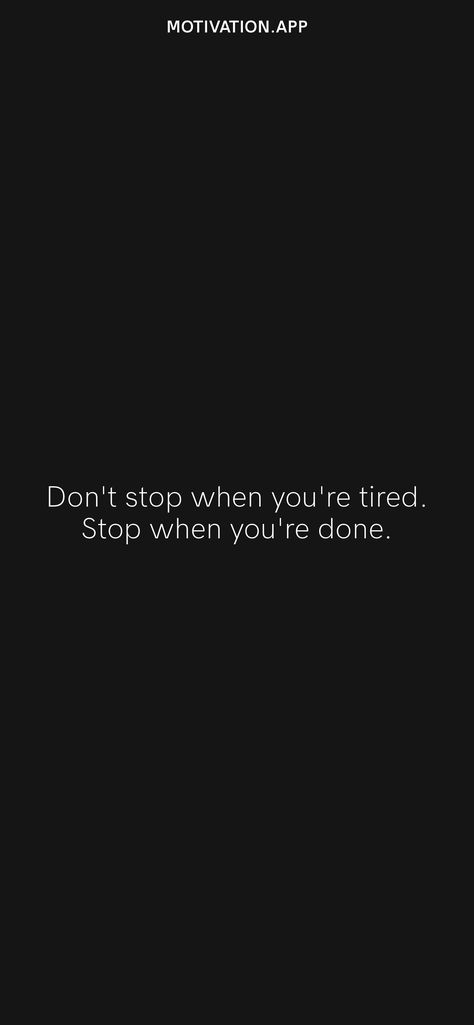 MOTIVATION.APP

Don't stop when you're tired. Stop when you're done.